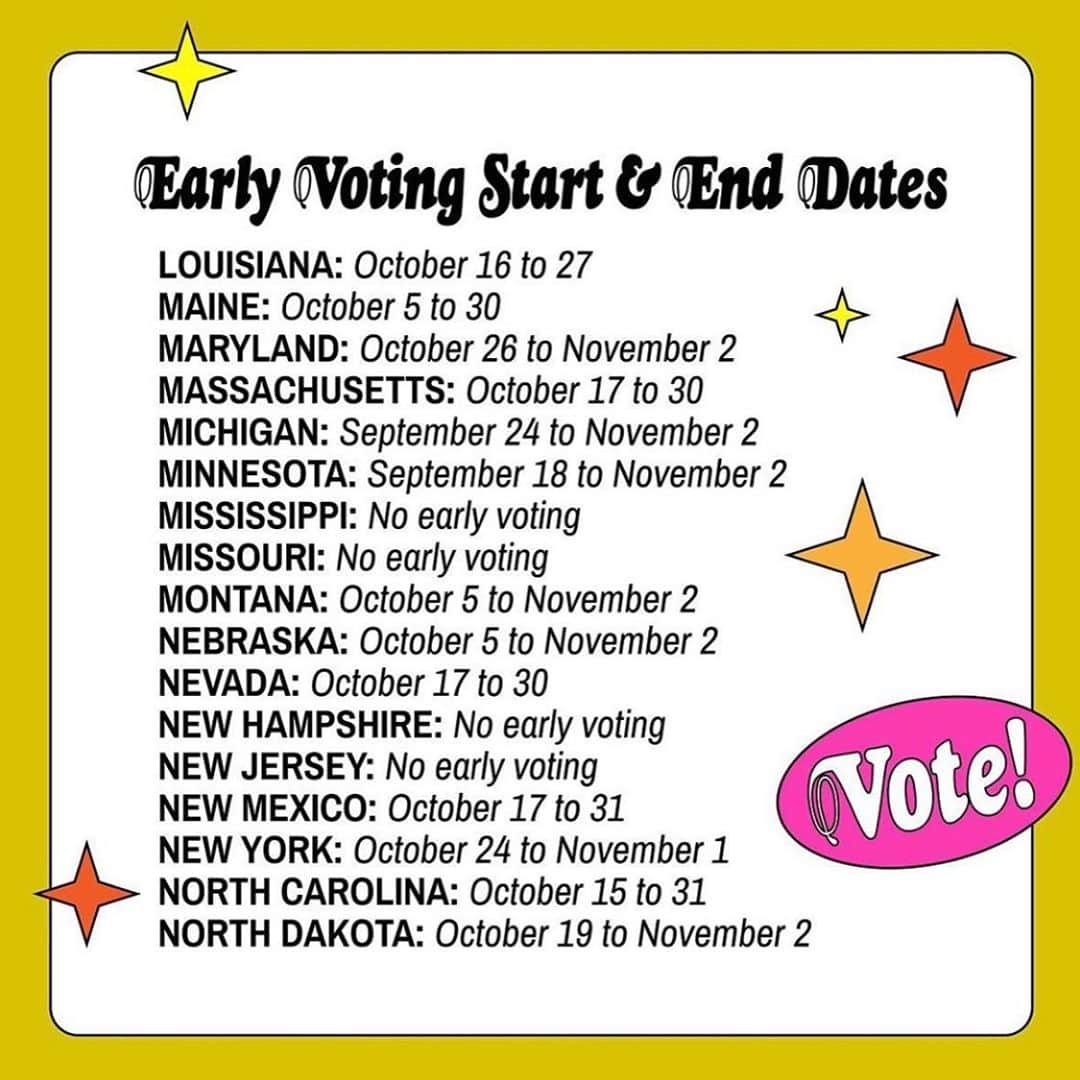 Early Voting Start & End Dates

LOUISIANA: October 16 to 27
MAINE: October 5 to 30
MARYLAND: October 26 to November 2
MASSACHUSETTS: October 17 to 30
MICHIGAN: September 24 to November 2
MINNESOTA: September 18 to November 2
MISSISSIPPI: No early voting
MISSOURI: No early voting
MONTANA: October 5 to November 2
NEBRASKA: October 5 to November 2
NEVADA: October 17 to 30
NEW HAMPSHIRE: No early voting
NEW JERSEY: No early voting
NEW MEXICO: October 17 to 31
NEW YORK: October 24 to November 1
NORTH CAROLINA: October 15 to 31
NORTH DAKOTA: October 19 to November 2

Vote!